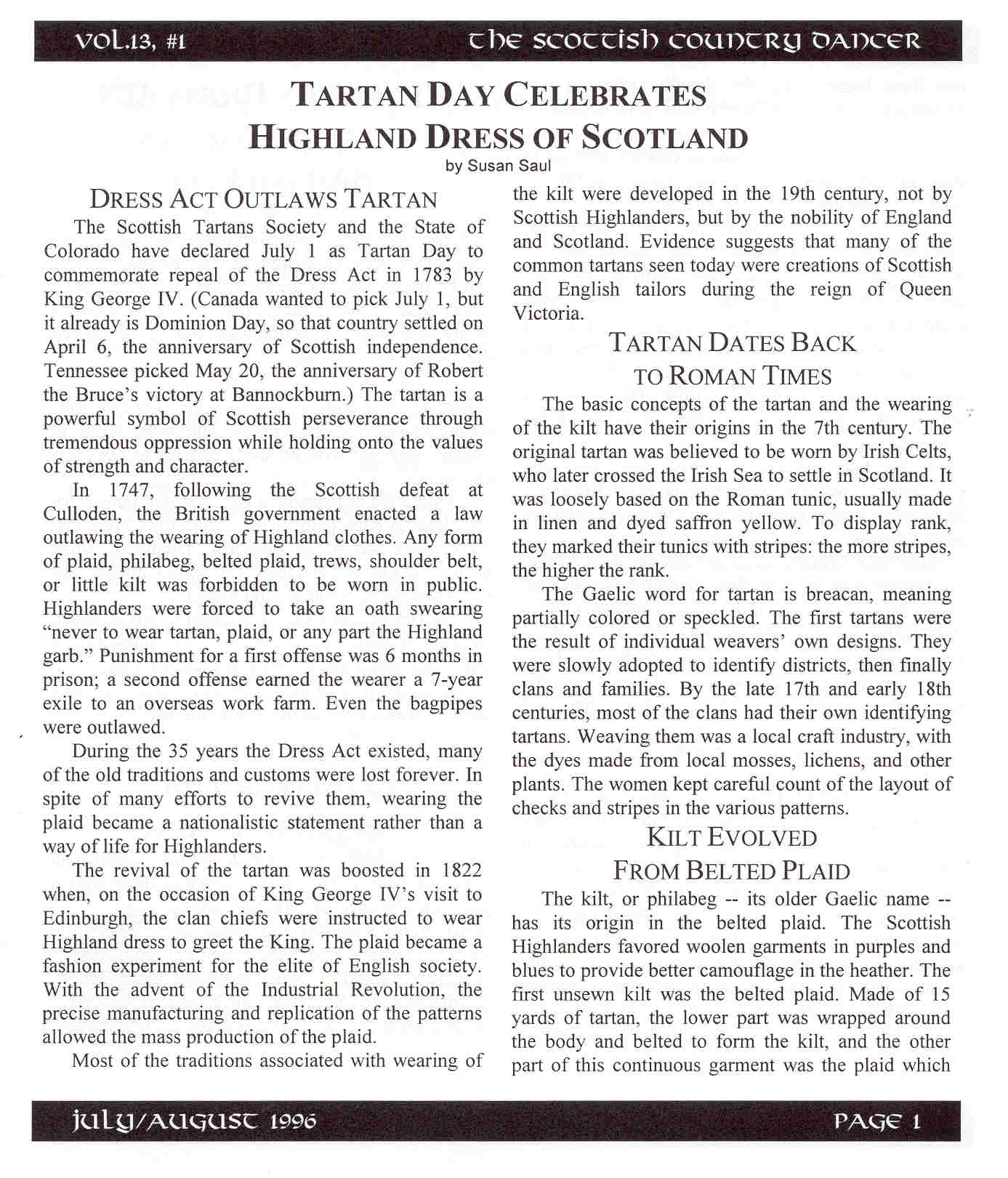 VOL.13, #1 THE SCOTTISH COUNTRY DANCER

TARTAN DAY CELEBRATES HIGHLAND DRESS OF SCOTLAND

by Susan Saul

DRESS ACT OUTLAWS TARTAN

The Scottish Tartans Society and the State of Colorado have declared July 1 as Tartan Day to commemorate repeal of the Dress Act in 1783 by King George IV. (Canada wanted to pick July 1, but it already is Dominion Day, so that country settled on April 6, the anniversary of Scottish independence. Tennessee picked May 20, the anniversary of Robert the Bruce's victory at Bannockburn.) The tartan is a powerful symbol of Scottish perseverance through tremendous oppression while holding onto the values of strength and character.

In 1747, following the Scottish defeat at Culloden, the British government enacted a law outlawing the wearing of Highland clothes. Any form of plaid, philabeg, belted plaid, trews, shoulder belt, or little kilt was forbidden to be worn in public. Highlanders were forced to take an oath swearing "never to wear tartan, plaid, or any part the Highland garb." Punishment for a first offense was 6 months in prison; a second offense earned the wearer a 7-year exile to an overseas work farm. Even the bagpipes were outlawed.

During the 35 years the Dress Act existed, many of the old traditions and customs were lost forever. In spite of many efforts to revive them, wearing the plaid became a nationalistic statement rather than a way of life for Highlanders.

The revival of the tartan was boosted in 1822 when, on the occasion of King George IV's visit to Edinburgh, the clan chiefs were instructed to wear Highland dress to greet the King. The plaid became a fashion experiment for the elite of English society. With the advent of the Industrial Revolution, the precise manufacturing and replication of the patterns allowed the mass production of the plaid.

Most of the traditions associated with wearing of the kilt were developed in the 19th century, not by Scottish Highlanders, but by the nobility of England and Scotland. Evidence suggests that many of the common tartans seen today were creations of Scottish and English tailors during the reign of Queen Victoria.

TARTAN DATES BACK TO ROMAN TIMES

The basic concepts of the tartan and the wearing of the kilt have their origins in the 7th century. The original tartan was believed to be worn by Irish Celts, who later crossed the Irish Sea to settle in Scotland. It was loosely based on the Roman tunic, usually made in linen and dyed saffron yellow. To display rank, they marked their tunics with stripes: the more stripes, the higher the rank.

The Gaelic word for tartan is breacan, meaning partially colored or speckled. The first tartans were the result of individual weavers' own designs. They were slowly adopted to identify districts, then finally clans and families. By the late 17th and early 18th centuries, most of the clans had their own identifying tartans. Weaving them was a local craft industry, with the dyes made from local mosses, lichens, and other plants. The women kept careful count of the layout of checks and stripes in the various patterns.

KILT EVOLVED FROM BELTED PLAID

The kilt, or philabeg -- its older Gaelic name -- has its origin in the belted plaid. The Scottish Highlanders favored woolen garments in purples and blues to provide better camouflage in the heather. The first unsewn kilt was the belted plaid. Made of 15 yards of tartan, the lower part was wrapped around the body and belted to form the kilt, and the other part of this continuous garment was the plaid which

JULY/AUGUST 1996 PAGE 1